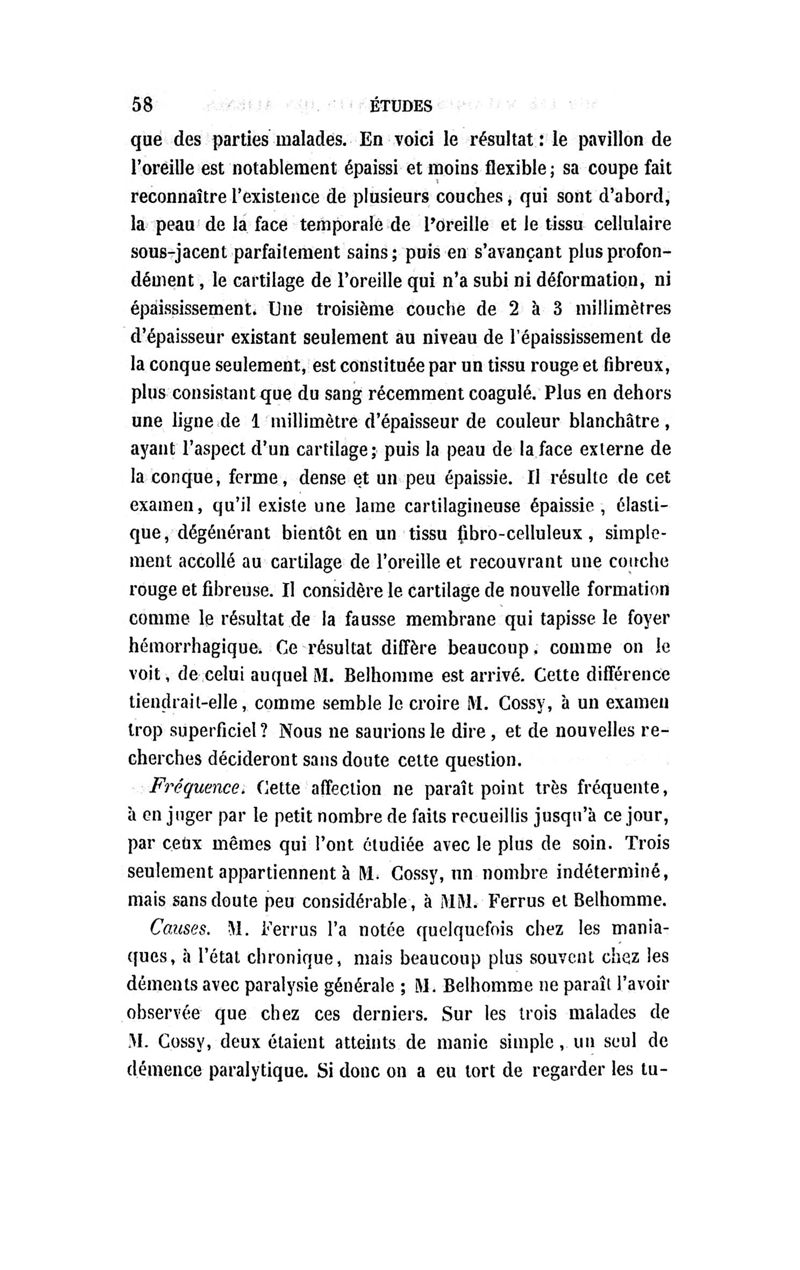 58 ÉTUDES

que des parties malades. En voici le résultat : le pavillon de l'oreille est notablement épaissi et moins flexible ; sa coupe fait reconnaître l'existence de plusieurs couches, qui sont d'abord, la peau de la face temporale de l'oreille et le tissu cellulaire sous-jacent parfaitement sains ; puis en s'avançant plus profondément, le cartilage de l'oreille qui n'a subi ni déformation, ni épaississement. Une troisième couche de 2 à 3 millimètres d'épaisseur existant seulement au niveau de l'épaississement de la conque seulement, est constituée par un tissu rouge et fibreux, plus consistant que du sang récemment coagulé. Plus en dehors une ligne de 1 millimètre d'épaisseur de couleur blanchâtre, ayant l'aspect d'un cartilage ; puis la peau de la face externe de la conque, ferme, dense et un peu épaissie. Il résulte de cet examen, qu'il existe une lame cartilagineuse épaissie, élastique, dégénérant bientôt en un tissu fibro-celluleux, simplement accollé au cartilage de l'oreille et recouvrant une couche rouge et fibreuse. Il considère le cartilage de nouvelle formation comme le résultat de la fausse membrane qui tapisse le foyer hémorrhagique. Ce résultat diffère beaucoup, comme on le voit, de celui auquel M. Belhomme est arrivé. Cette différence tiendrait-elle, comme semble le croire M. Cossy, à un examen trop superficiel ? Nous ne saurions le dire, et de nouvelles recherches décideront sans doute cette question.

Fréquence. Cette affection ne paraît point très fréquente, à en juger par le petit nombre de faits recueillis jusqu'à ce jour, par ceux mêmes qui l'ont étudiée avec le plus de soin. Trois seulement appartiennent à M. Cossy, un nombre indéterminé, mais sans doute peu considérable, à MM. Ferrus et Belhomme.

Causes. M. Ferrus l'a notée quelquefois chez les maniaques, à l'état chronique, mais beaucoup plus souvent chez les déments avec paralysie générale ; M. Belhomme ne paraît l'avoir observée que chez ces derniers. Sur les trois malades de M. Cossy, deux étaient atteints de manie simple, un seul de démence paralytique. Si donc on a eu tort de regarder les tu-